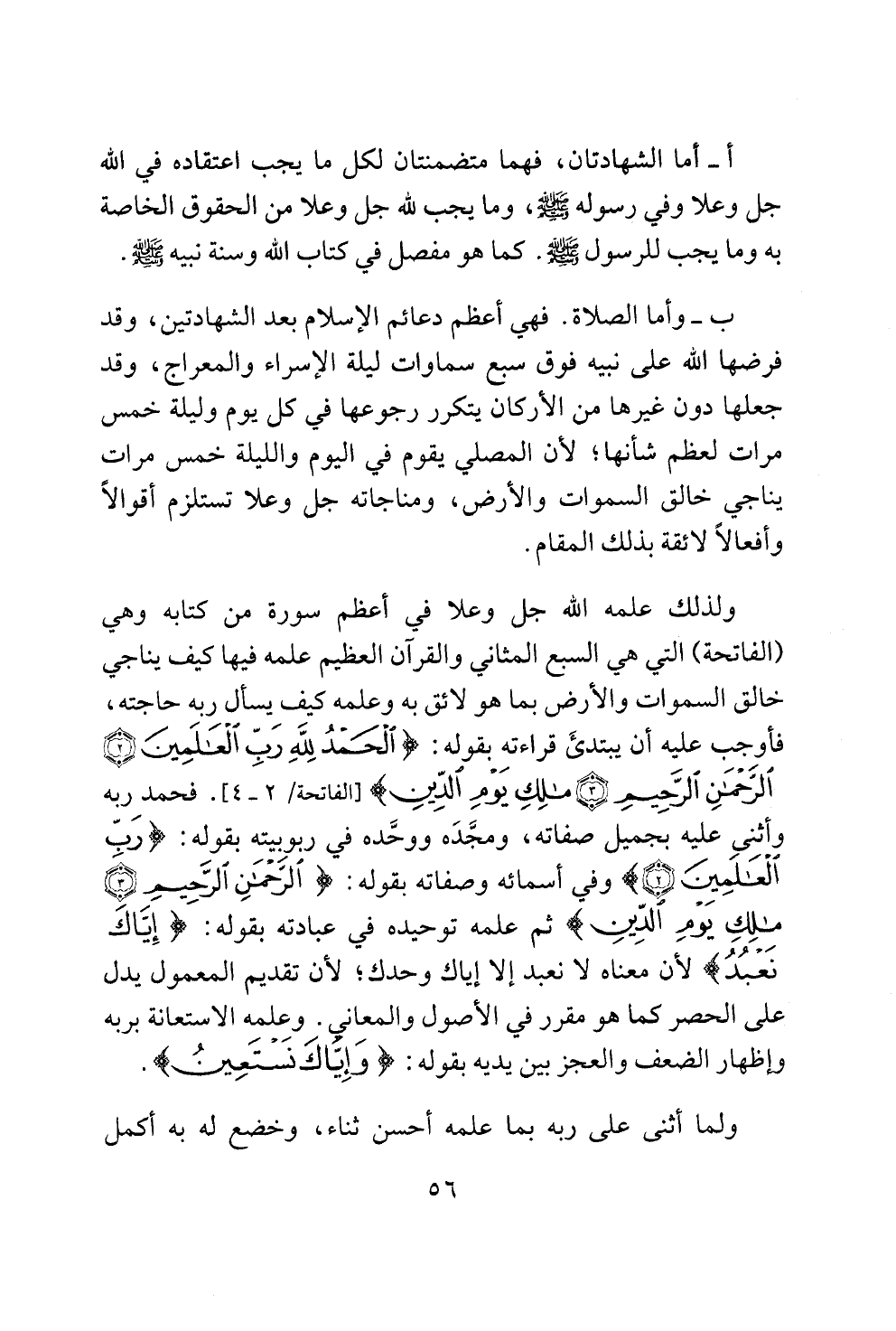 أ ـ أما الشهادتان، فهما متضمنتان لكل ما يجب اعتقاده في الله جل وعلا وفي رسوله ﷺ، وما يجب لله جل وعلا من الحقوق الخاصة به وما يجب للرسول ﷺ. كما هو مفصل في كتاب الله وسنة نبيه ﷺ.

ب ـ وأما الصلاة. فهي أعظم دعائم الإسلام بعد الشهادتين، وقد فرضها الله على نبيه فوق سبع سماوات ليلة الإسراء والمعراج، وقد جعلها دون غيرها من الأركان يتكرر رجوعها في كل يوم وليلة خمس مرات لعظم شأنها؛ لأن المصلي يقوم في اليوم والليلة خمس مرات يناجي خالق السموات والأرض، ومناجاته جل وعلا تستلزم أقوالاً وأفعالاً لائقة بذلك المقام.

ولذلك علمه الله جل وعلا في أعظم سورة من كتابه وهي (الفاتحة) التي هي السبع المثاني والقرآن العظيم علمه فيها كيف يناجي خالق السموات والأرض بما هو لائق به وعلمه كيف يسأل ربه حاجته، فأوجب عليه أن يبتدئ قراءته بقوله: ﴿ٱلْحَمْدُ لِلَّهِ رَبِّ ٱلْعَٰلَمِينَ ۝٢ ٱلرَّحْمَٰنِ ٱلرَّحِيمِ ۝٣ مَٰلِكِ يَوْمِ ٱلدِّينِ﴾ [الفاتحة/ ٢ ـ ٤]. فحمد ربه وأثنى عليه بجميل صفاته، ومجَّدَه ووحَّده في ربوبيته بقوله: ﴿رَبِّ ٱلْعَٰلَمِينَ ۝٢﴾ وفي أسمائه وصفاته بقوله: ﴿ٱلرَّحْمَٰنِ ٱلرَّحِيمِ ۝٣ مَٰلِكِ يَوْمِ ٱلدِّينِ﴾ ثم علمه توحيده في عبادته بقوله: ﴿إِيَّاكَ نَعْبُدُ﴾ لأن معناه لا نعبد إلا إياك وحدك؛ لأن تقديم المعمول يدل على الحصر كما هو مقرر في الأصول والمعاني. وعلمه الاستعانة بربه وإظهار الضعف والعجز بين يديه بقوله: ﴿وَإِيَّاكَ نَسْتَعِينُ﴾.

ولما أثنى على ربه بما علمه أحسن ثناء، وخضع له به أكمل

٥٦